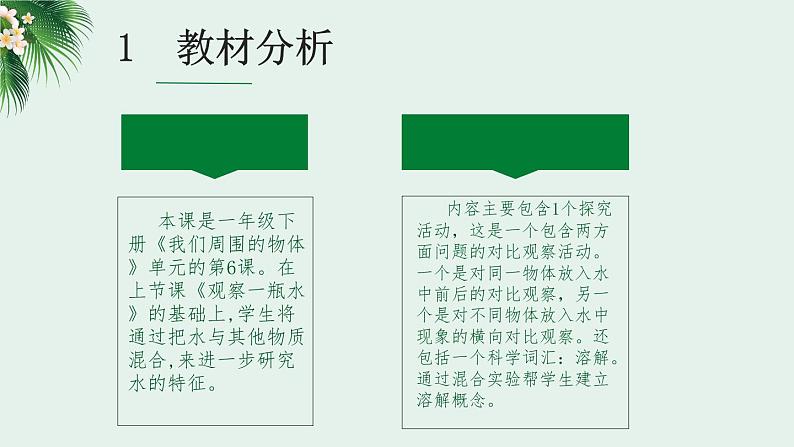 1 教材分析

本课是一年级下册《我们周围的物体》单元的第6课。在上节课《观察一瓶水》的基础上,学生将通过把水与其他物质混合,来进一步研究水的特征。

内容主要包含1个探究活动，这是一个包含两方面问题的对比观察活动。一个是对同一物体放入水中前后的对比观察，另一个是对不同物体放入水中现象的横向对比观察。还包括一个科学词汇：溶解。通过混合实验帮学生建立溶解概念。